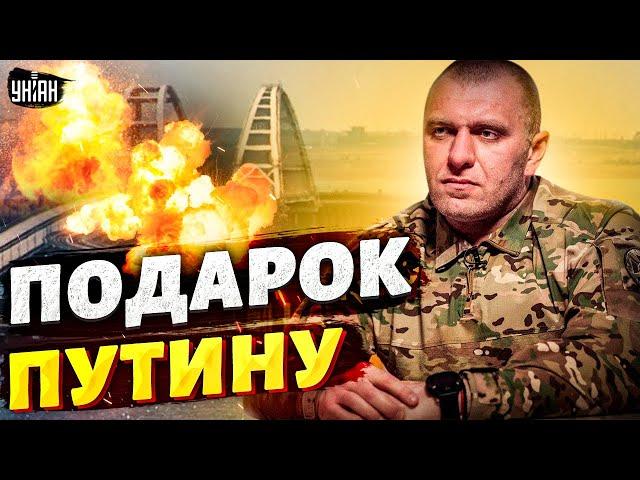 УНІАН

ПОДАРОК ПУТИНУ